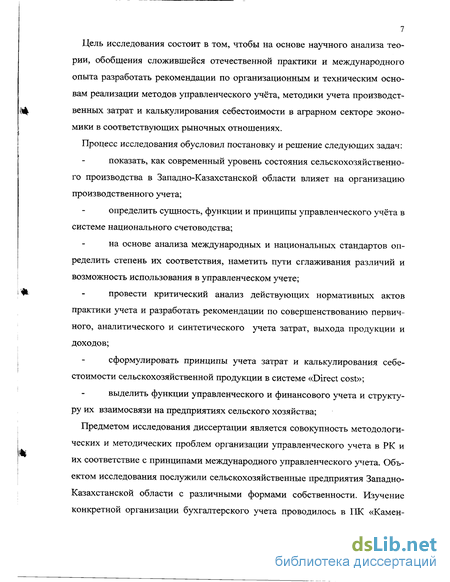 7

Цель исследования состоит в том, чтобы на основе научного анализа теории, обобщения сложившейся отечественной практики и международного опыта разработать рекомендации по организационным и техническим основам реализации методов управленческого учёта, методики учета производственных затрат и калькулирования себестоимости в аграрном секторе экономики в соответствующих рыночных отношениях.

Процесс исследования обусловил постановку и решение следующих задач:

- показать, как современный уровень состояния сельскохозяйственного производства в Западно-Казахстанской области влияет на организацию производственного учета;

- определить сущность, функции и принципы управленческого учёта в системе национального счетоводства;

- на основе анализа международных и национальных стандартов определить степень их соответствия, наметить пути сглаживания различий и возможность использования в управленческом учете;

- провести критический анализ действующих нормативных актов практики учета и разработать рекомендации по совершенствованию первичного, аналитического и синтетического учета затрат, выхода продукции и доходов;

- сформулировать принципы учета затрат и калькулирования себестоимости сельскохозяйственной продукции в системе «Direct cost»;

- выделить функции управленческого и финансового учета и структуру их взаимосвязи на предприятиях сельского хозяйства;

Предметом исследования диссертации является совокупность методологических и методических проблем организации управленческого учета в РК и их соответствие с принципами международного управленческого учета. Объектом исследования послужили сельскохозяйственные предприятия Западно-Казахстанской области с различными формами собственности. Изучение конкретной организации бухгалтерского учета проводилось в ПК «Камен-

dsLib.net
библиотека диссертаций